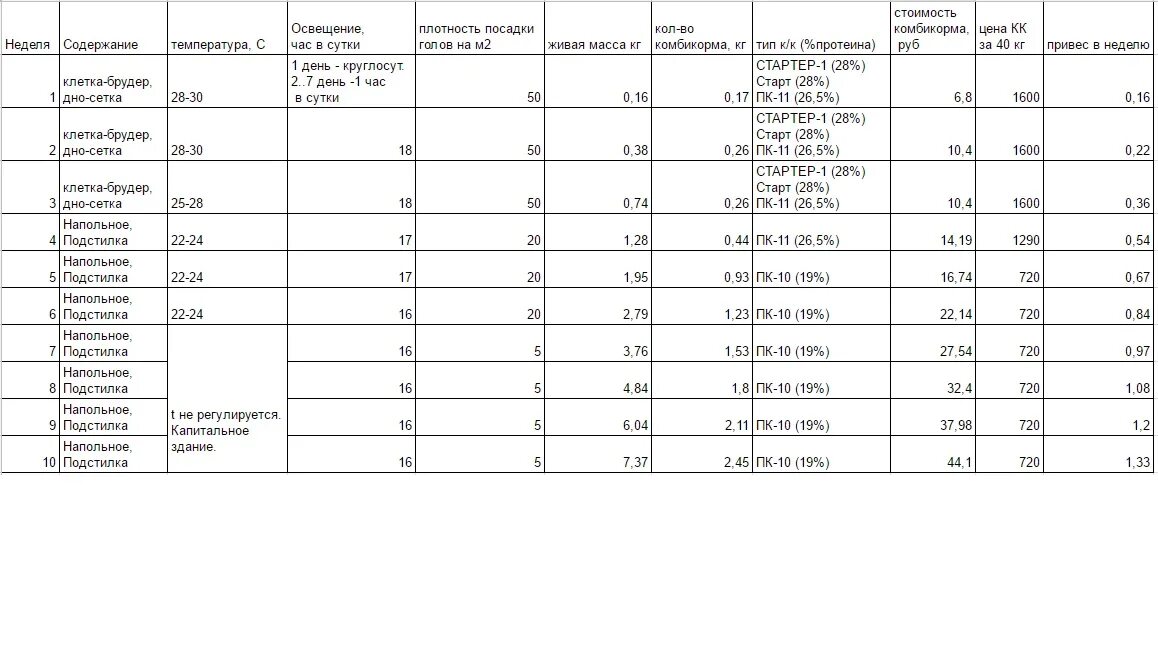 | Неделя | Содержание | температура, С | Освещение, час в сутки | плотность посадки голов на м2 | живая масса кг | кол-во комбикорма, кг | тип к/к (%протеина) | стоимость комбикорма, руб | цена КК за 40 кг | привес в неделю |
|---|---|---|---|---|---|---|---|---|---|---|
| 1 | клетка-брудер, дно-сетка | 28-30 | 1 день - круглосут. 2..7 день -1 час в сутки | 50 | 0,16 | 0,17 | СТАРТЕР-1 (28%) Старт (28%) ПК-11 (26,5%) | 6,8 | 1600 | 0,16 |
| 2 | клетка-брудер, дно-сетка | 28-30 | 18 | 50 | 0,38 | 0,26 | СТАРТЕР-1 (28%) Старт (28%) ПК-11 (26,5%) | 10,4 | 1600 | 0,22 |
| 3 | клетка-брудер, дно-сетка | 25-28 | 18 | 50 | 0,74 | 0,26 | СТАРТЕР-1 (28%) Старт (28%) ПК-11 (26,5%) | 10,4 | 1600 | 0,36 |
| 4 | Напольное, Подстилка | 22-24 | 17 | 20 | 1,28 | 0,44 | ПК-11 (26,5%) | 14,19 | 1290 | 0,54 |
| 5 | Напольное, Подстилка | 22-24 | 17 | 20 | 1,95 | 0,93 | ПК-10 (19%) | 16,74 | 720 | 0,67 |
| 6 | Напольное, Подстилка | 22-24 | 16 | 20 | 2,79 | 1,23 | ПК-10 (19%) | 22,14 | 720 | 0,84 |
| 7 | Напольное, Подстилка | t не регулируется. Капитальное здание. | 16 | 5 | 3,76 | 1,53 | ПК-10 (19%) | 27,54 | 720 | 0,97 |
| 8 | Напольное, Подстилка | | 16 | 5 | 4,84 | 1,8 | ПК-10 (19%) | 32,4 | 720 | 1,08 |
| 9 | Напольное, Подстилка | | 16 | 5 | 6,04 | 2,11 | ПК-10 (19%) | 37,98 | 720 | 1,2 |
| 10 | Напольное, Подстилка | | 16 | 5 | 7,37 | 2,45 | ПК-10 (19%) | 44,1 | 720 | 1,33 |